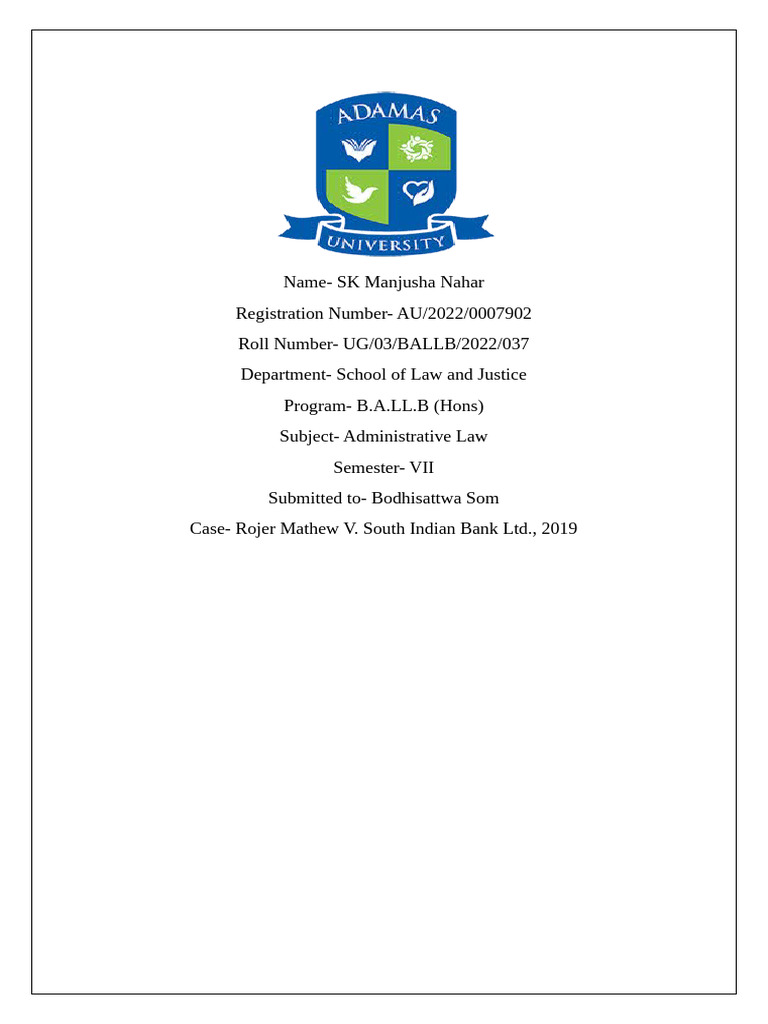 ADAMAS
UNIVERSITY

Name- SK Manjusha Nahar

Registration Number- AU/2022/0007902

Roll Number- UG/03/BALLB/2022/037

Department- School of Law and Justice

Program- B.A.LL.B (Hons)

Subject- Administrative Law

Semester- VII

Submitted to- Bodhisattwa Som

Case- Rojer Mathew V. South Indian Bank Ltd., 2019